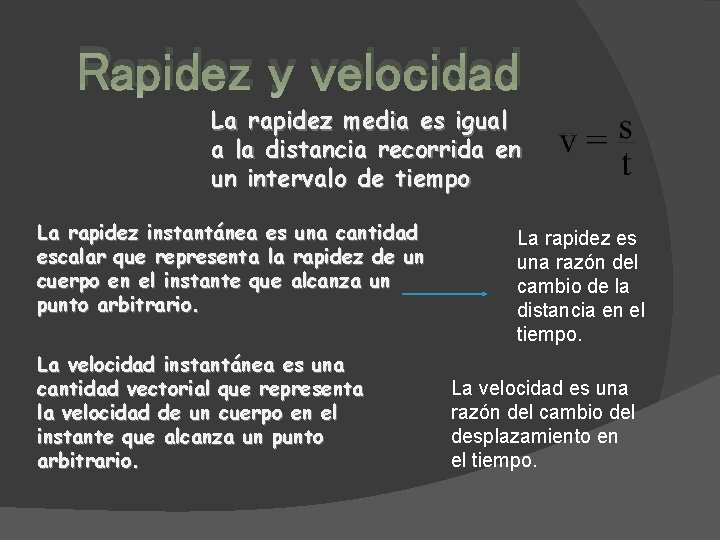 Rapidez y velocidad

La rapidez media es igual a la distancia recorrida en un intervalo de tiempo

$v = \frac{s}{t}$

La rapidez instantánea es una cantidad escalar que representa la rapidez de un cuerpo en el instante que alcanza un punto arbitrario.

La rapidez es una razón del cambio de la distancia en el tiempo.

La velocidad instantánea es una cantidad vectorial que representa la velocidad de un cuerpo en el instante que alcanza un punto arbitrario.

La velocidad es una razón del cambio del desplazamiento en el tiempo.